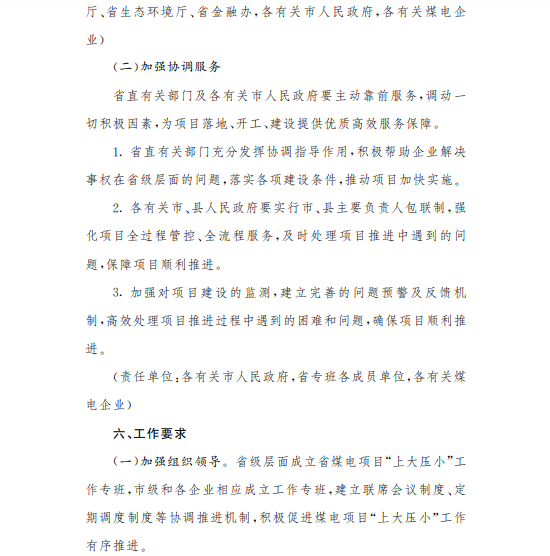 厅、省生态环境厅、省金融办，各有关市人民政府，各有关煤电企业）

（二）加强协调服务

省直有关部门及各有关市人民政府要主动靠前服务，调动一切积极因素，为项目落地、开工、建设提供优质高效服务保障。

1. 省直有关部门充分发挥协调指导作用，积极帮助企业解决事权在省级层面的问题，落实各项建设条件，推动项目加快实施。

2. 各有关市、县人民政府要实行市、县主要负责人包联制，强化项目全过程管控、全流程服务，及时处理项目推进中遇到的问题，保障项目顺利推进。

3. 加强对项目建设的监测，建立完善的问题预警及反馈机制，高效处理项目推进过程中遇到的困难和问题，确保项目顺利推进。

（责任单位：各有关市人民政府，省专班各成员单位，各有关煤电企业）

六、工作要求

（一）加强组织领导。省级层面成立省煤电项目“上大压小”工作专班，市级和各企业相应成立工作专班，建立联席会议制度、定期调度制度等协调推进机制，积极促进煤电项目“上大压小”工作有序推进。